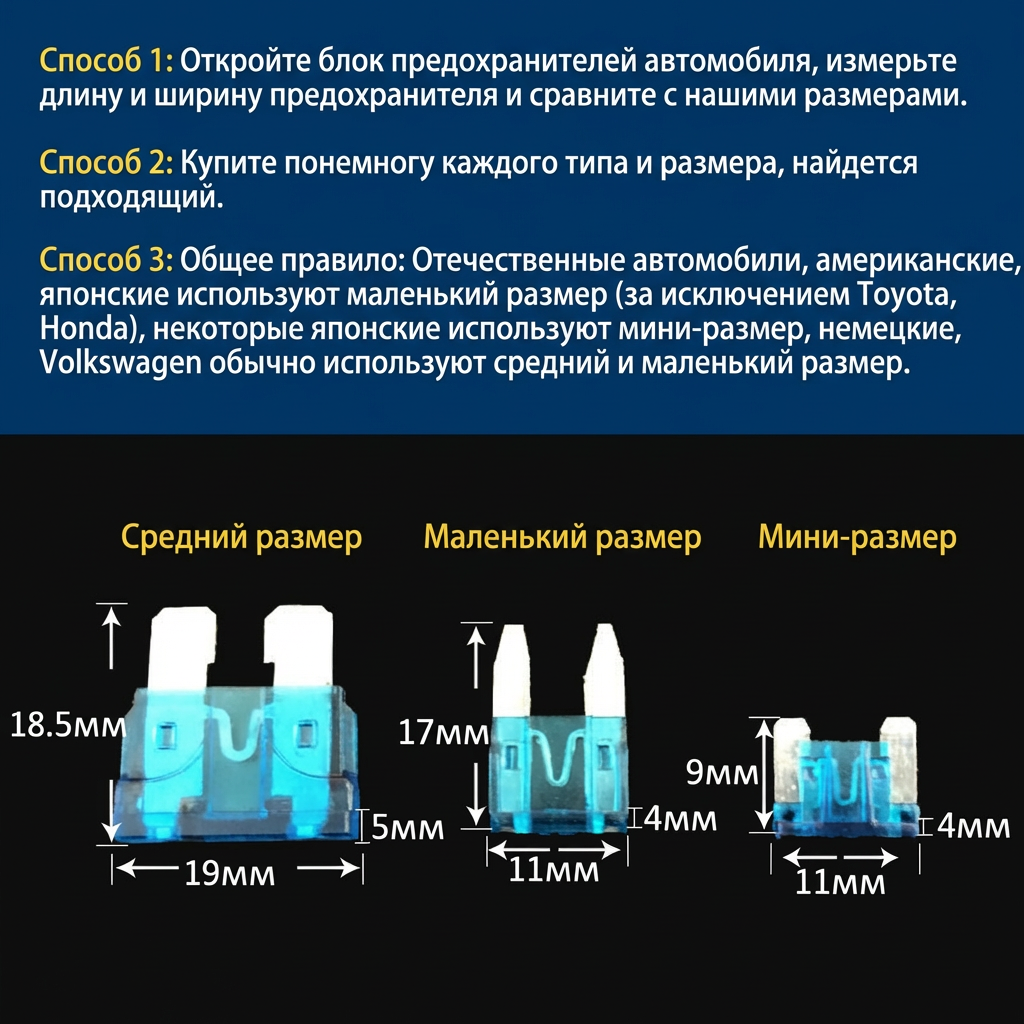 Способ 1: Откройте блок предохранителей автомобиля, измерьте длину и ширину предохранителя и сравните с нашими размерами.

Способ 2: Купите понемногу каждого типа и размера, найдется подходящий.

Способ 3: Общее правило: Отечественные автомобили, американские, японские используют маленький размер (за исключением Toyota, Honda), некоторые японские используют мини-размер, немецкие, Volkswagen обычно используют средний и маленький размер.

Средний размер

18.5мм

5мм

19мм

Маленький размер

17мм

4мм

11мм

Мини-размер

9мм

4мм

11мм